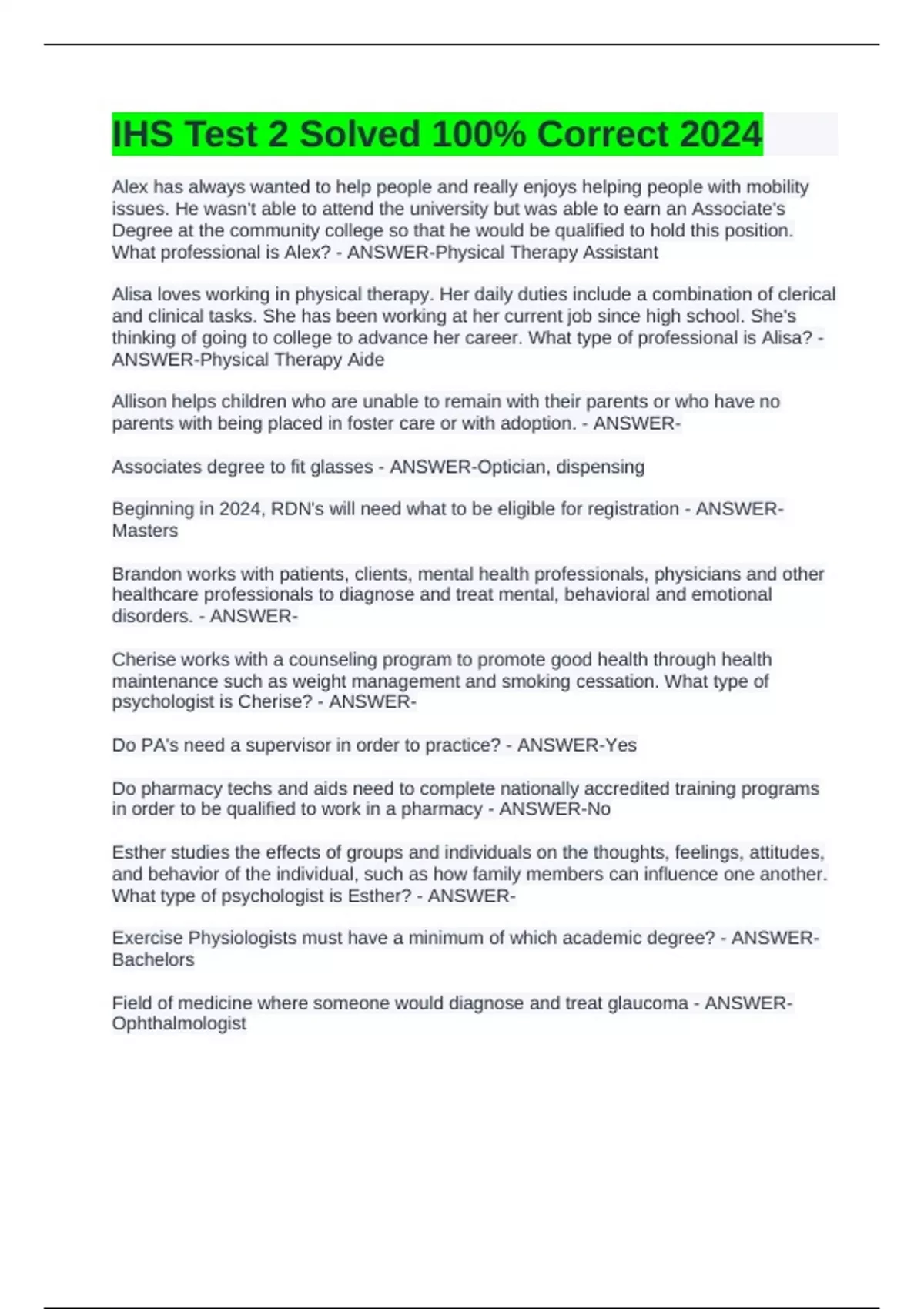 IHS Test 2 Solved 100% Correct 2024

Alex has always wanted to help people and really enjoys helping people with mobility issues. He wasn't able to attend the university but was able to earn an Associate's Degree at the community college so that he would be qualified to hold this position. What professional is Alex? - ANSWER-Physical Therapy Assistant

Alisa loves working in physical therapy. Her daily duties include a combination of clerical and clinical tasks. She has been working at her current job since high school. She's thinking of going to college to advance her career. What type of professional is Alisa? - ANSWER-Physical Therapy Aide

Allison helps children who are unable to remain with their parents or who have no parents with being placed in foster care or with adoption. - ANSWER-

Associates degree to fit glasses - ANSWER-Optician, dispensing

Beginning in 2024, RDN's will need what to be eligible for registration - ANSWER-Masters

Brandon works with patients, clients, mental health professionals, physicians and other healthcare professionals to diagnose and treat mental, behavioral and emotional disorders. - ANSWER-

Cherise works with a counseling program to promote good health through health maintenance such as weight management and smoking cessation. What type of psychologist is Cherise? - ANSWER-

Do PA's need a supervisor in order to practice? - ANSWER-Yes

Do pharmacy techs and aids need to complete nationally accredited training programs in order to be qualified to work in a pharmacy - ANSWER-No

Esther studies the effects of groups and individuals on the thoughts, feelings, attitudes, and behavior of the individual, such as how family members can influence one another. What type of psychologist is Esther? - ANSWER-

Exercise Physiologists must have a minimum of which academic degree? - ANSWER-Bachelors

Field of medicine where someone would diagnose and treat glaucoma - ANSWER-Ophthalmologist